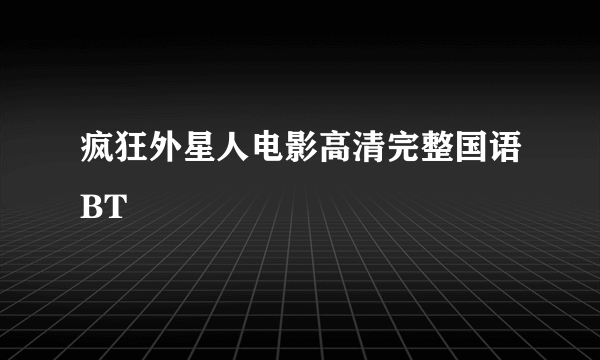 疯狂外星人电影高清完整国语BT